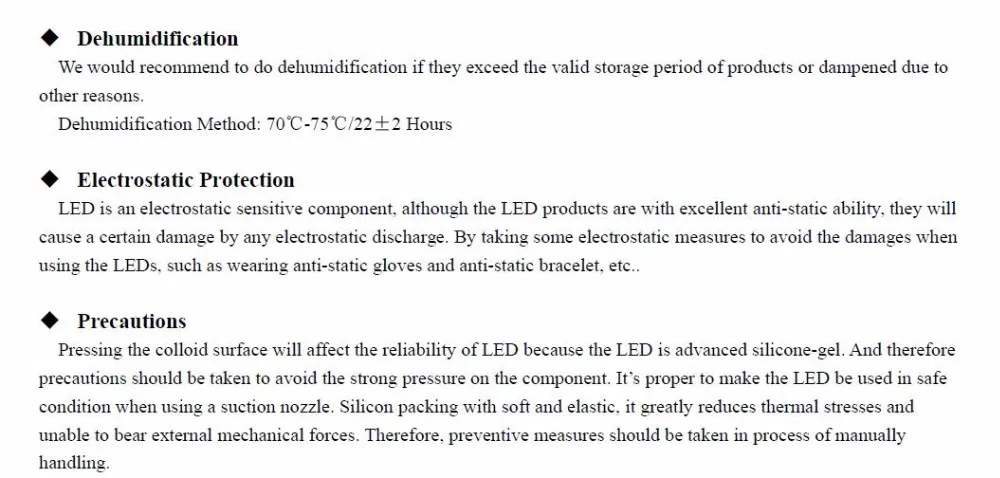 ◆ Dehumidification

We would recommend to do dehumidification if they exceed the valid storage period of products or dampened due to other reasons.

Dehumidification Method: 70℃-75℃/22±2 Hours

◆ Electrostatic Protection

LED is an electrostatic sensitive component, although the LED products are with excellent anti-static ability, they will cause a certain damage by any electrostatic discharge. By taking some electrostatic measures to avoid the damages when using the LEDs, such as wearing anti-static gloves and anti-static bracelet, etc..

◆ Precautions

Pressing the colloid surface will affect the reliability of LED because the LED is advanced silicone-gel. And therefore precautions should be taken to avoid the strong pressure on the component. It's proper to make the LED be used in safe condition when using a suction nozzle. Silicon packing with soft and elastic, it greatly reduces thermal stresses and unable to bear external mechanical forces. Therefore, preventive measures should be taken in process of manually handling.